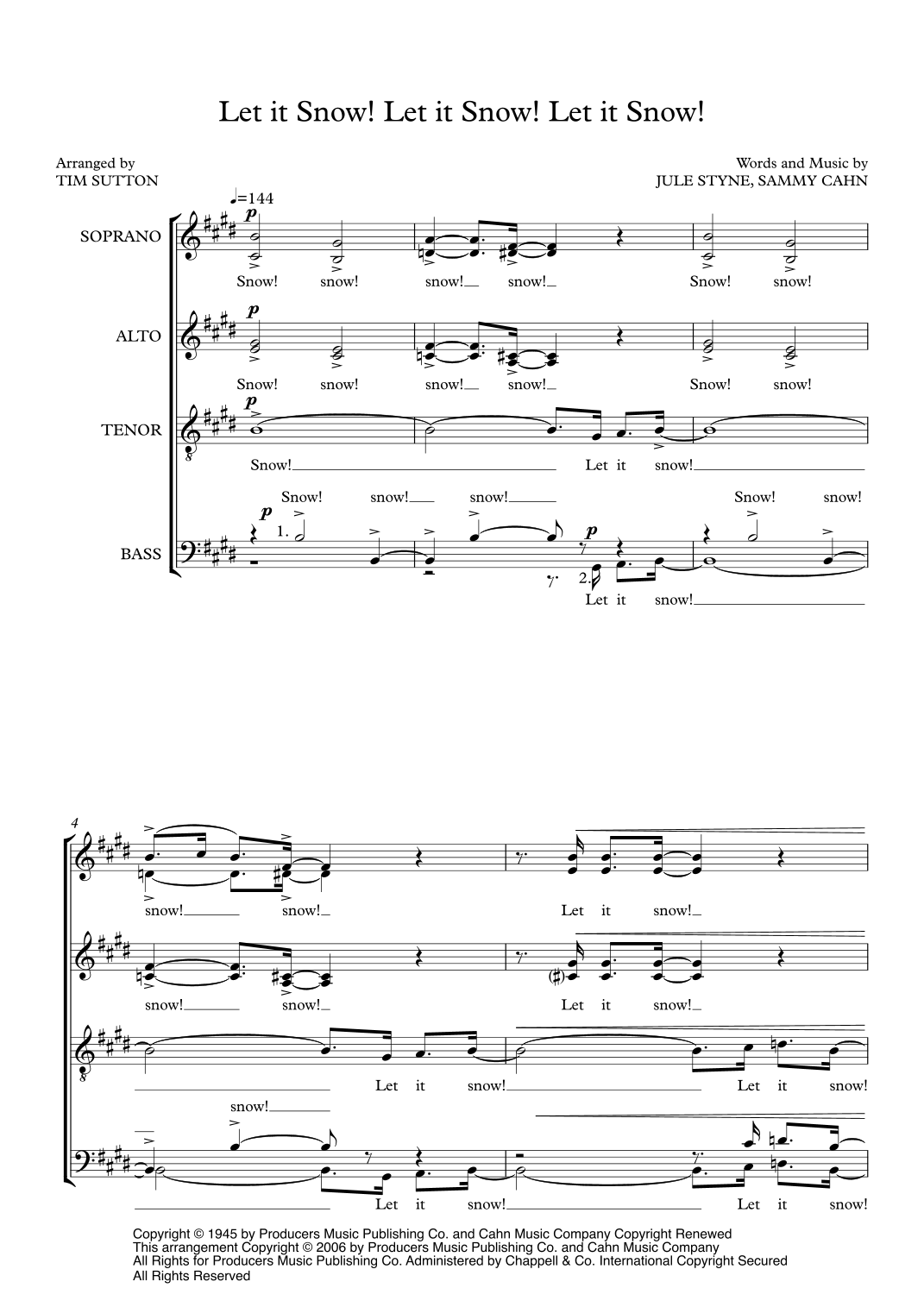 Let it Snow! Let it Snow! Let it Snow!

Arranged by
TIM SUTTON

Words and Music by
JULE STYNE, SAMMY CAHN

♩=144

SOPRANO

p

Snow! snow! snow! snow! Snow! snow!

ALTO

p

Snow! snow! snow! snow! Snow! snow!

TENOR

p

Snow! Let it snow!

Snow! snow! snow! Snow! snow!

BASS

1.

p

2.

Let it snow!

4

snow! snow! Let it snow!

snow! snow! Let it snow!

Let it snow! Let it snow!

snow!

Let it snow! Let it snow!

Copyright © 1945 by Producers Music Publishing Co. and Cahn Music Company Copyright Renewed
This arrangement Copyright © 2006 by Producers Music Publishing Co. and Cahn Music Company
All Rights for Producers Music Publishing Co. Administered by Chappell & Co. International Copyright Secured
All Rights Reserved